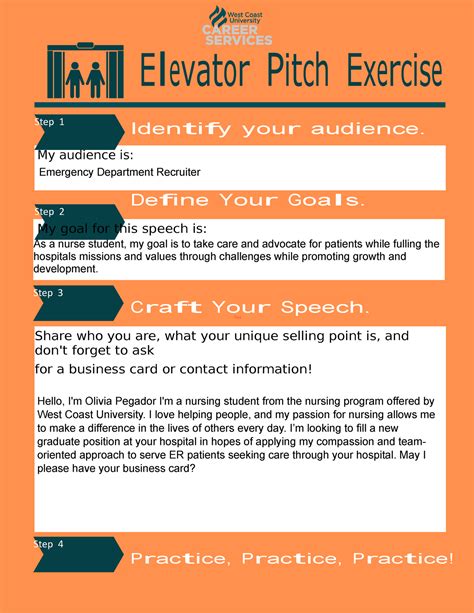 West Coast University
CAREER SERVICES

Elevator Pitch Exercise

Step 1
Identify your audience.

My audience is:
Emergency Department Recruiter

Define Your Goals.
Step 2

My goal for this speech is:
As a nurse student, my goal is to take care and advocate for patients while fulling the hospitals missions and values through challenges while promoting growth and development.

Step 3
Craft Your Speech.

Share who you are, what your unique selling point is, and don't forget to ask
for a business card or contact information!

Hello, I'm Olivia Pegador I'm a nursing student from the nursing program offered by West Coast University. I love helping people, and my passion for nursing allows me to make a difference in the lives of others every day. I'm looking to fill a new graduate position at your hospital in hopes of applying my compassion and team-oriented approach to serve ER patients seeking care through your hospital. May I please have your business card?

Step 4
Practice, Practice, Practice!